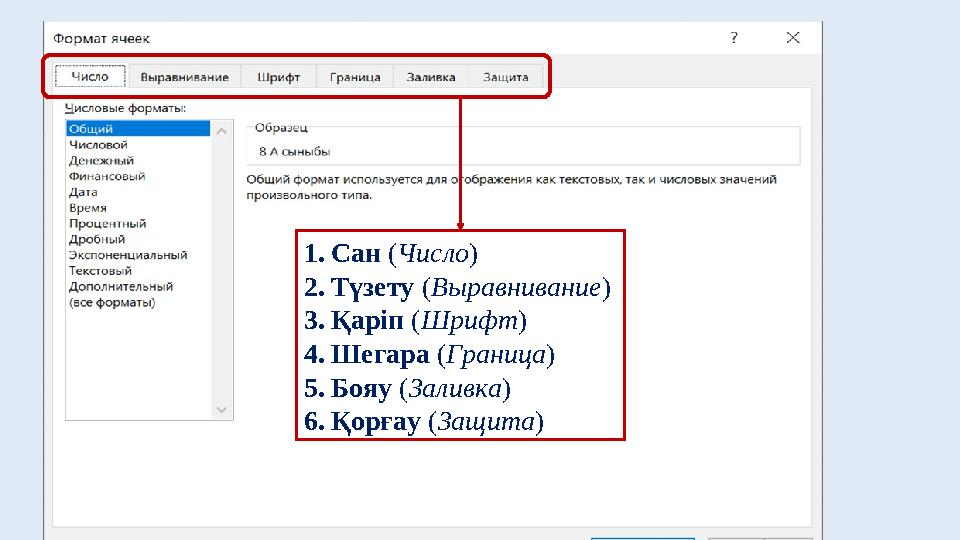 Формат ячеек
?
Число Выравнивание Шрифт Граница Заливка Защита

Числовые форматы:
Общий
Числовой
Денежный
Финансовый
Дата
Время
Процентный
Дробный
Экспоненциальный
Текстовый
Дополнительный
(все форматы)

Образец
8 А сыныбы

Общий формат используется для отображения как текстовых, так и числовых значений произвольного типа.

1. Сан (Число)
2. Түзету (Выравнивание)
3. Қаріп (Шрифт)
4. Шегара (Граница)
5. Бояу (Заливка)
6. Қорғау (Защита)